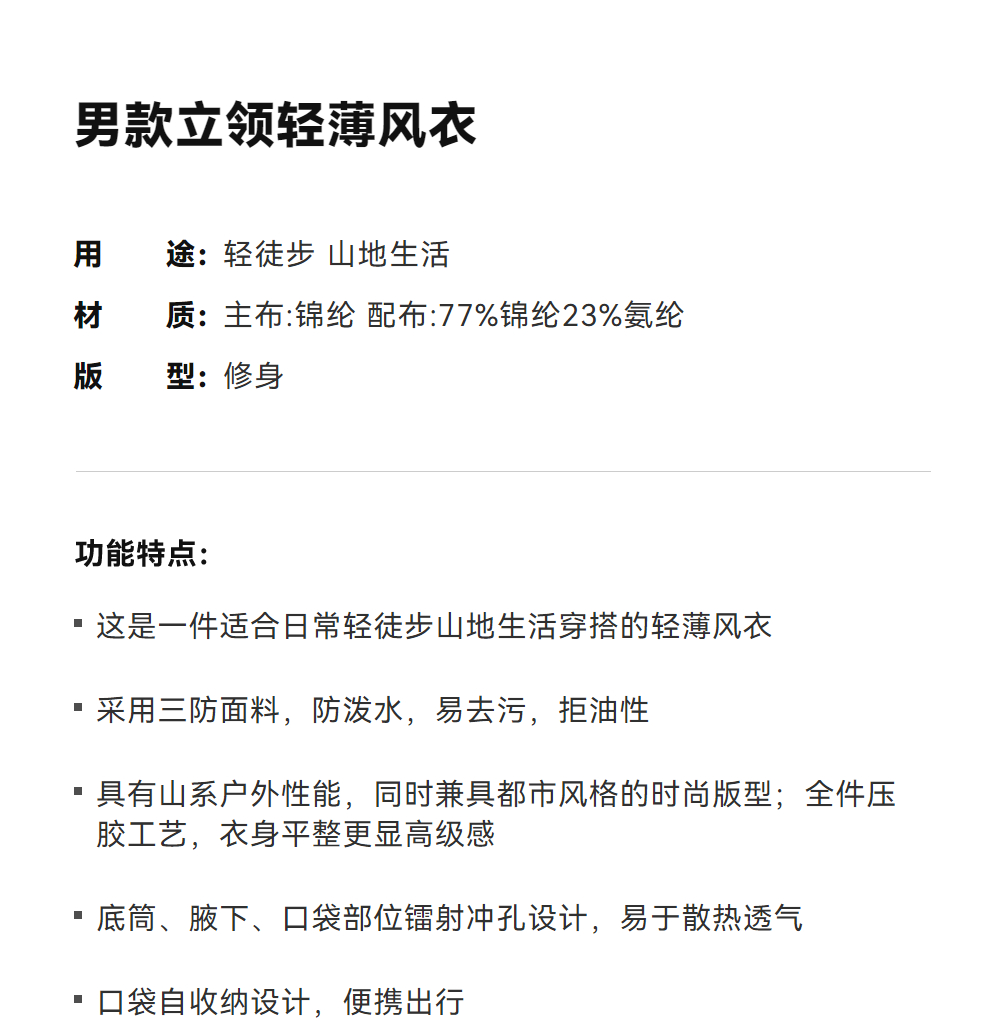 男款立领轻薄风衣

用　　途：轻徒步 山地生活

材　　质：主布:锦纶 配布:77%锦纶23%氨纶

版　　型：修身

功能特点：

▪ 这是一件适合日常轻徒步山地生活穿搭的轻薄风衣

▪ 采用三防面料，防泼水，易去污，拒油性

▪ 具有山系户外性能，同时兼具都市风格的时尚版型；全件压胶工艺，衣身平整更显高级感

▪ 底筒、腋下、口袋部位镭射冲孔设计，易于散热透气

▪ 口袋自收纳设计，便携出行